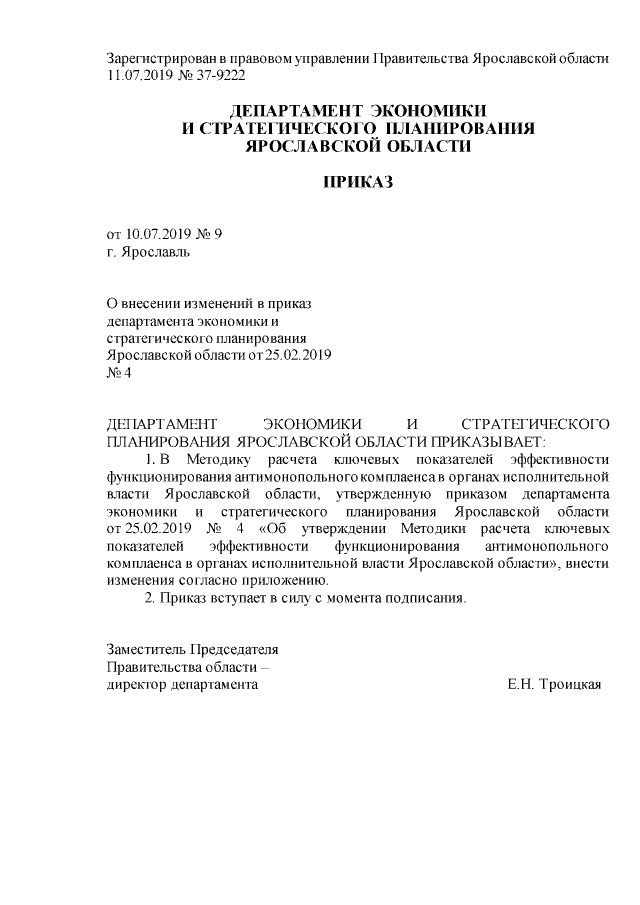 Зарегистрирован в правовом управлении Правительства Ярославской области 11.07.2019 № 37-9222

ДЕПАРТАМЕНТ ЭКОНОМИКИ
И СТРАТЕГИЧЕСКОГО ПЛАНИРОВАНИЯ
ЯРОСЛАВСКОЙ ОБЛАСТИ

ПРИКАЗ

от 10.07.2019 № 9
г. Ярославль

О внесении изменений в приказ департамента экономики и стратегического планирования Ярославской области от 25.02.2019 № 4

ДЕПАРТАМЕНТ ЭКОНОМИКИ И СТРАТЕГИЧЕСКОГО ПЛАНИРОВАНИЯ ЯРОСЛАВСКОЙ ОБЛАСТИ ПРИКАЗЫВАЕТ:

1. В Методику расчета ключевых показателей эффективности функционирования антимонопольного комплаенса в органах исполнительной власти Ярославской области, утвержденную приказом департамента экономики и стратегического планирования Ярославской области от 25.02.2019 № 4 «Об утверждении Методики расчета ключевых показателей эффективности функционирования антимонопольного комплаенса в органах исполнительной власти Ярославской области», внести изменения согласно приложению.

2. Приказ вступает в силу с момента подписания.

Заместитель Председателя
Правительства области –
директор департамента Е.Н. Троицкая